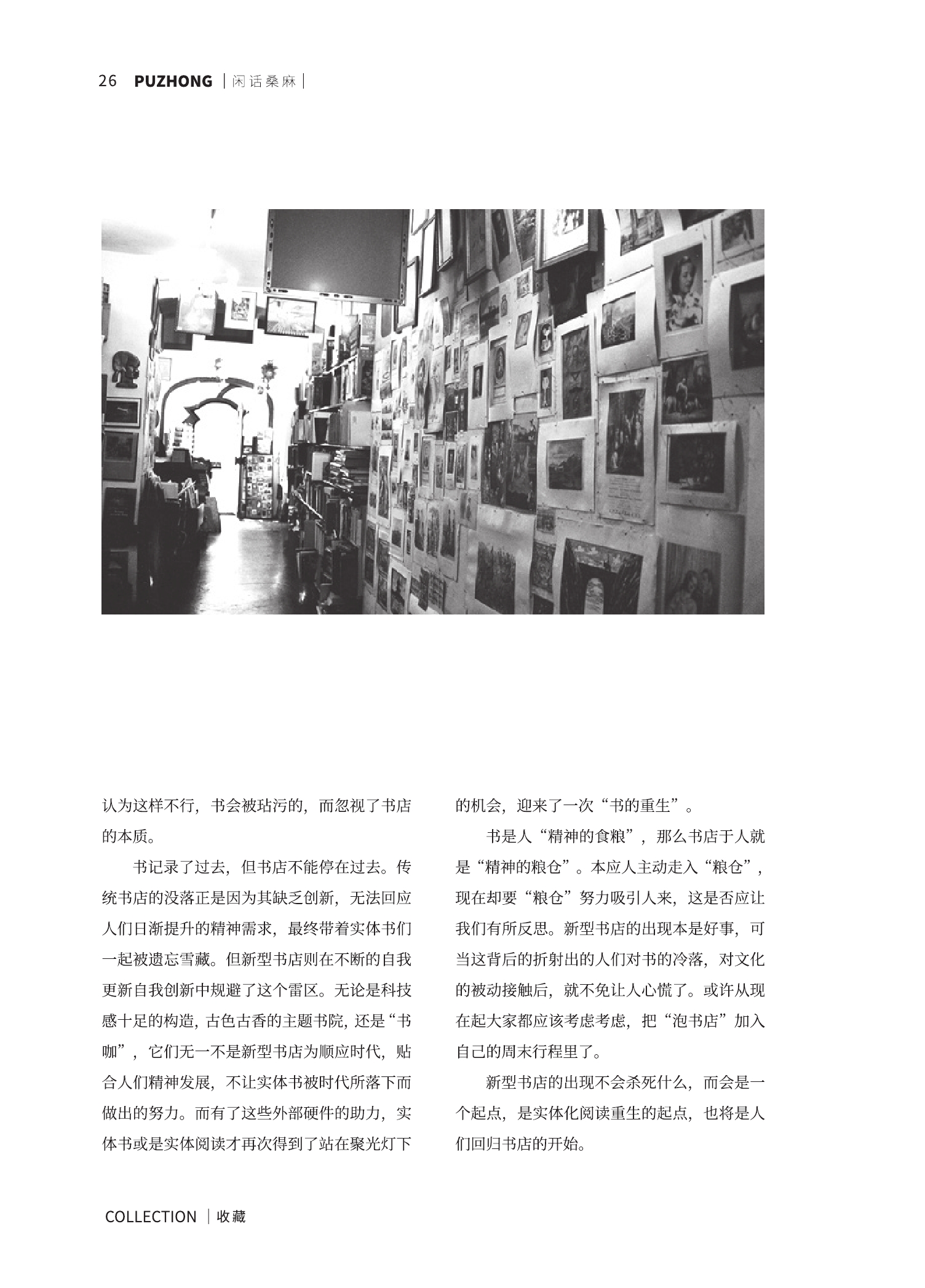 26 PUZHONG | 闲话桑麻 |

认为这样不行，书会被玷污的，而忽视了书店的本质。

书记录了过去，但书店不能停在过去。传统书店的没落正是因为其缺乏创新，无法回应人们日渐提升的精神需求，最终带着实体书们一起被遗忘雪藏。但新型书店则在不断的自我更新自我创新中规避了这个雷区。无论是科技感十足的构造，古色古香的主题书院，还是“书咖”，它们无一不是新型书店为顺应时代，贴合人们精神发展，不让实体书被时代所落下而做出的努力。而有了这些外部硬件的助力，实体书或是实体阅读才再次得到了站在聚光灯下的机会，迎来了一次“书的重生”。

书是人“精神的食粮”，那么书店于人就是“精神的粮仓”。本应人主动走入“粮仓”，现在却要“粮仓”努力吸引人来，这是否应让我们有所反思。新型书店的出现本是好事，可当这背后的折射出的人们对书的冷落，对文化的被动接触后，就不免让人心慌了。或许从现在起大家都应该考虑考虑，把“泡书店”加入自己的周末行程里了。

新型书店的出现不会杀死什么，而会是一个起点，是实体化阅读重生的起点，也将是人们回归书店的开始。

COLLECTION | 收藏